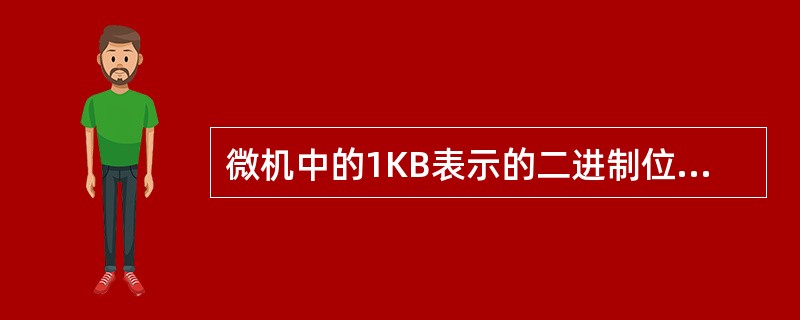 微机中的1KB表示的二进制位...